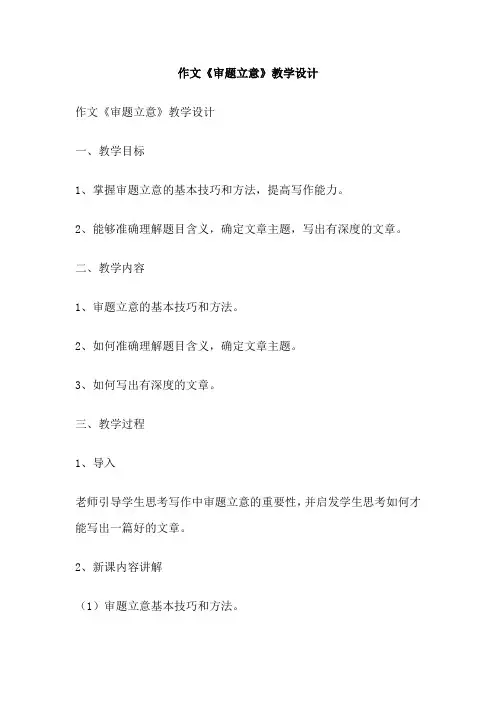 作文《审题立意》教学设计

作文《审题立意》教学设计

一、教学目标

1、掌握审题立意的基本技巧和方法，提高写作能力。

2、能够准确理解题目含义，确定文章主题，写出有深度的文章。

二、教学内容

1、审题立意的基本技巧和方法。

2、如何准确理解题目含义，确定文章主题。

3、如何写出有深度的文章。

三、教学过程

1、导入

老师引导学生思考写作中审题立意的重要性，并启发学生思考如何才能写出一篇好的文章。

2、新课内容讲解

（1）审题立意基本技巧和方法。